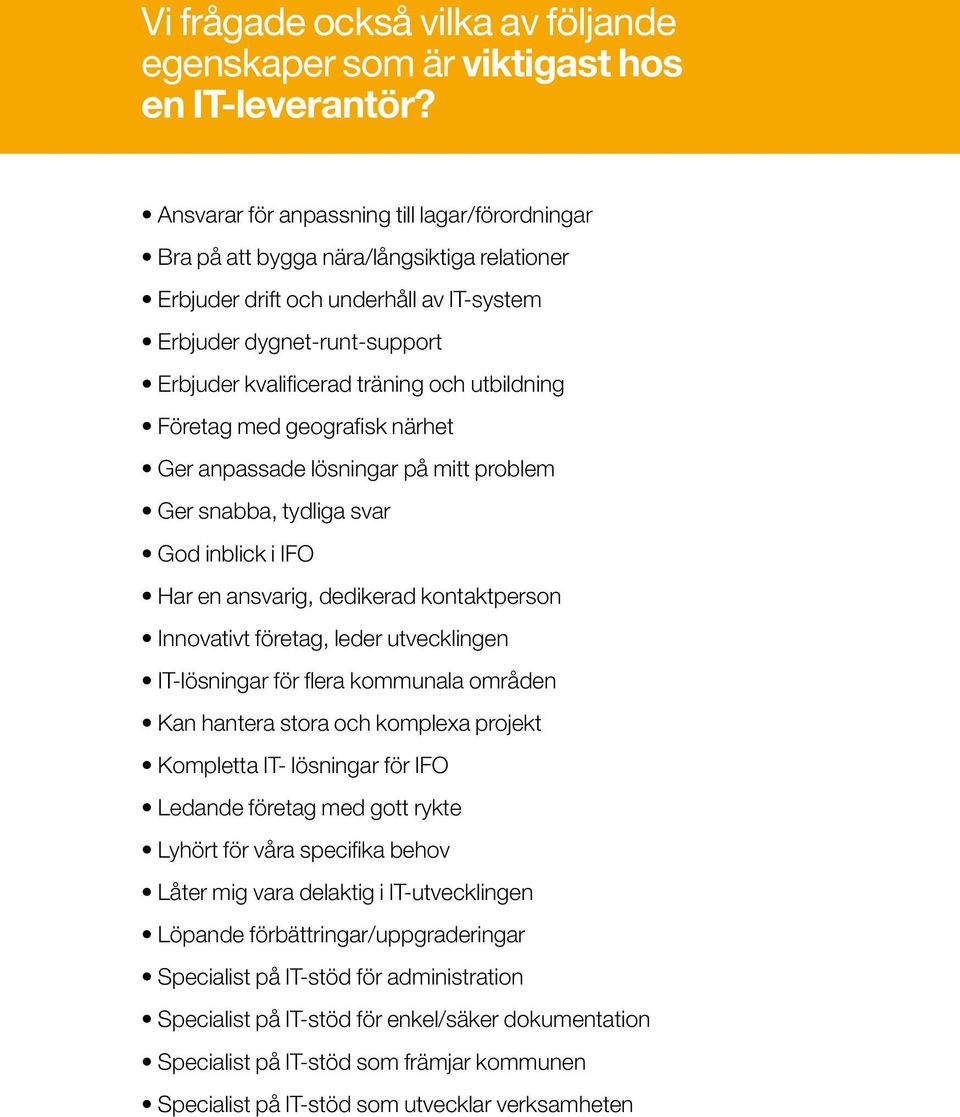 Vi frågade också vilka av följande egenskaper som är viktigast hos en IT-leverantör?

• Ansvarar för anpassning till lagar/förordningar
• Bra på att bygga nära/långsiktiga relationer
• Erbjuder drift och underhåll av IT-system
• Erbjuder dygnet-runt-support
• Erbjuder kvalificerad träning och utbildning
• Företag med geografisk närhet
• Ger anpassade lösningar på mitt problem
• Ger snabba, tydliga svar
• God inblick i IFO
• Har en ansvarig, dedikerad kontaktperson
• Innovativt företag, leder utvecklingen
• IT-lösningar för flera kommunala områden
• Kan hantera stora och komplexa projekt
• Kompletta IT- lösningar för IFO
• Ledande företag med gott rykte
• Lyhört för våra specifika behov
• Låter mig vara delaktig i IT-utvecklingen
• Löpande förbättringar/uppgraderingar
• Specialist på IT-stöd för administration
• Specialist på IT-stöd för enkel/säker dokumentation
• Specialist på IT-stöd som främjar kommunen
• Specialist på IT-stöd som utvecklar verksamheten